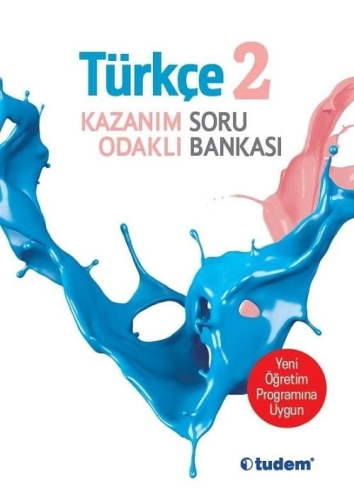 Türkçe 2

KAZANIM ODAKLI SORU BANKASI

Yeni Öğretim Programına Uygun

tudem